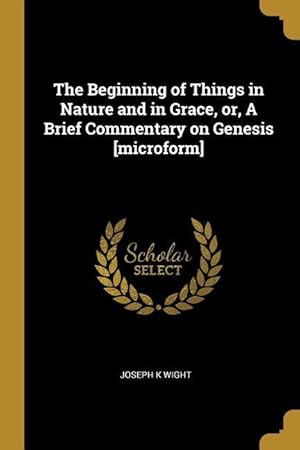 The Beginning of Things in Nature and in Grace, or, A Brief Commentary on Genesis [microform]

Scholar
SELECT

JOSEPH K WIGHT